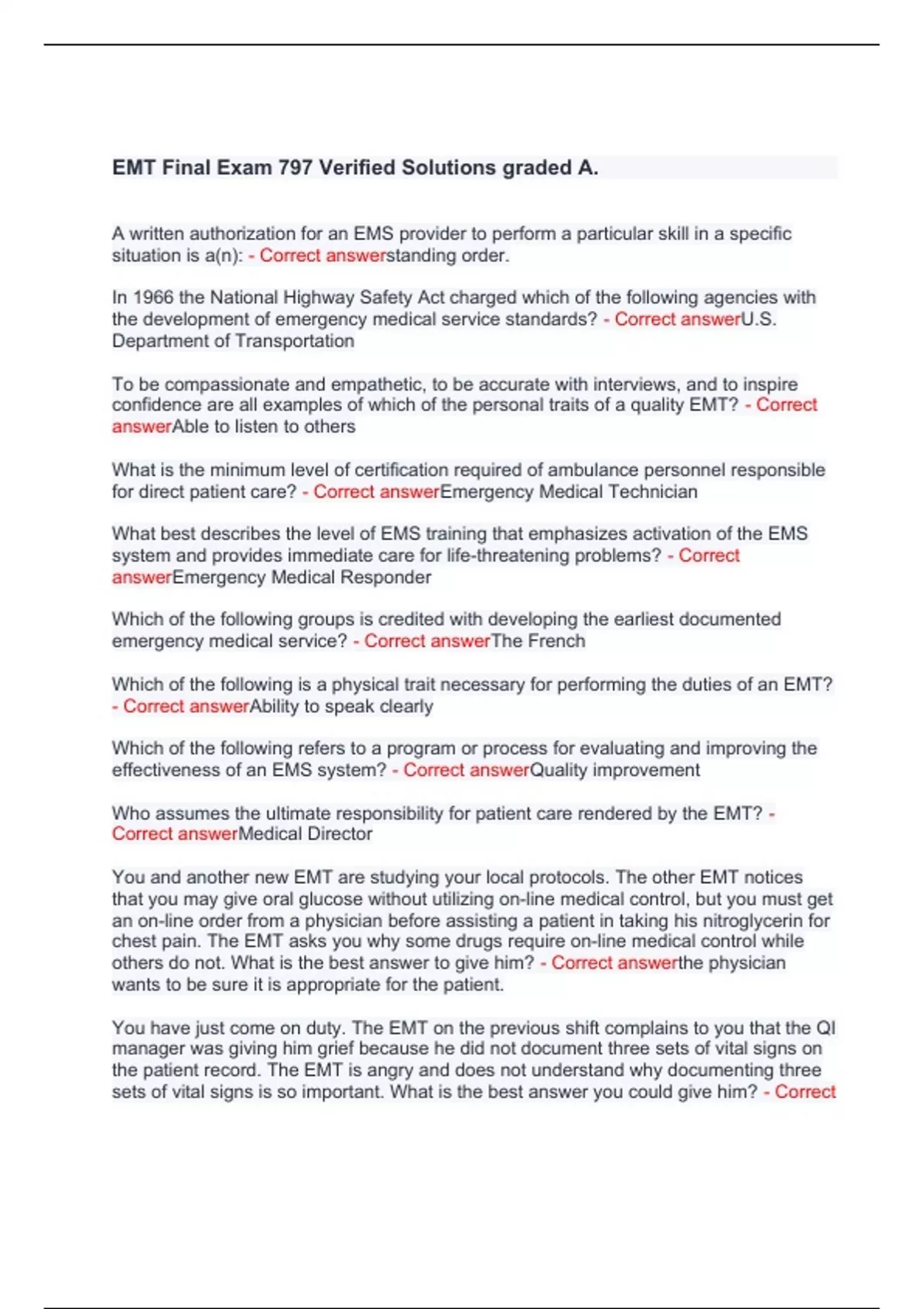 EMT Final Exam 797 Verified Solutions graded A.

A written authorization for an EMS provider to perform a particular skill in a specific situation is a(n): - Correct answerstanding order.

In 1966 the National Highway Safety Act charged which of the following agencies with the development of emergency medical service standards? - Correct answerU.S. Department of Transportation

To be compassionate and empathetic, to be accurate with interviews, and to inspire confidence are all examples of which of the personal traits of a quality EMT? - Correct answerAble to listen to others

What is the minimum level of certification required of ambulance personnel responsible for direct patient care? - Correct answerEmergency Medical Technician

What best describes the level of EMS training that emphasizes activation of the EMS system and provides immediate care for life-threatening problems? - Correct answerEmergency Medical Responder

Which of the following groups is credited with developing the earliest documented emergency medical service? - Correct answerThe French

Which of the following is a physical trait necessary for performing the duties of an EMT? - Correct answerAbility to speak clearly

Which of the following refers to a program or process for evaluating and improving the effectiveness of an EMS system? - Correct answerQuality improvement

Who assumes the ultimate responsibility for patient care rendered by the EMT? - Correct answerMedical Director

You and another new EMT are studying your local protocols. The other EMT notices that you may give oral glucose without utilizing on-line medical control, but you must get an on-line order from a physician before assisting a patient in taking his nitroglycerin for chest pain. The EMT asks you why some drugs require on-line medical control while others do not. What is the best answer to give him? - Correct answerthe physician wants to be sure it is appropriate for the patient.

You have just come on duty. The EMT on the previous shift complains to you that the QI manager was giving him grief because he did not document three sets of vital signs on the patient record. The EMT is angry and does not understand why documenting three sets of vital signs is so important. What is the best answer you could give him? - Correct